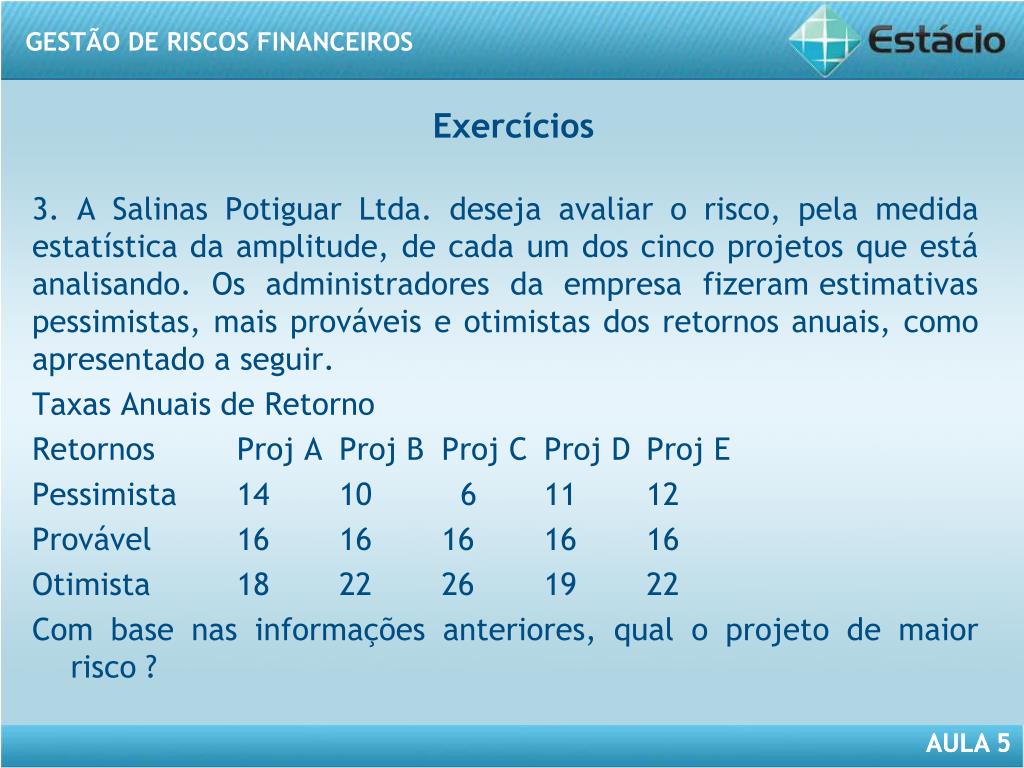 GESTÃO DE RISCOS FINANCEIROS

Estácio

Exercícios

3. A Salinas Potiguar Ltda. deseja avaliar o risco, pela medida estatística da amplitude, de cada um dos cinco projetos que está analisando. Os administradores da empresa fizeram estimativas pessimistas, mais prováveis e otimistas dos retornos anuais, como apresentado a seguir.

Taxas Anuais de Retorno

| Retornos | Proj A | Proj B | Proj C | Proj D | Proj E |
|---|---|---|---|---|---|
| Pessimista | 14 | 10 | 6 | 11 | 12 |
| Provável | 16 | 16 | 16 | 16 | 16 |
| Otimista | 18 | 22 | 26 | 19 | 22 |

Com base nas informações anteriores, qual o projeto de maior risco ?

AULA 5